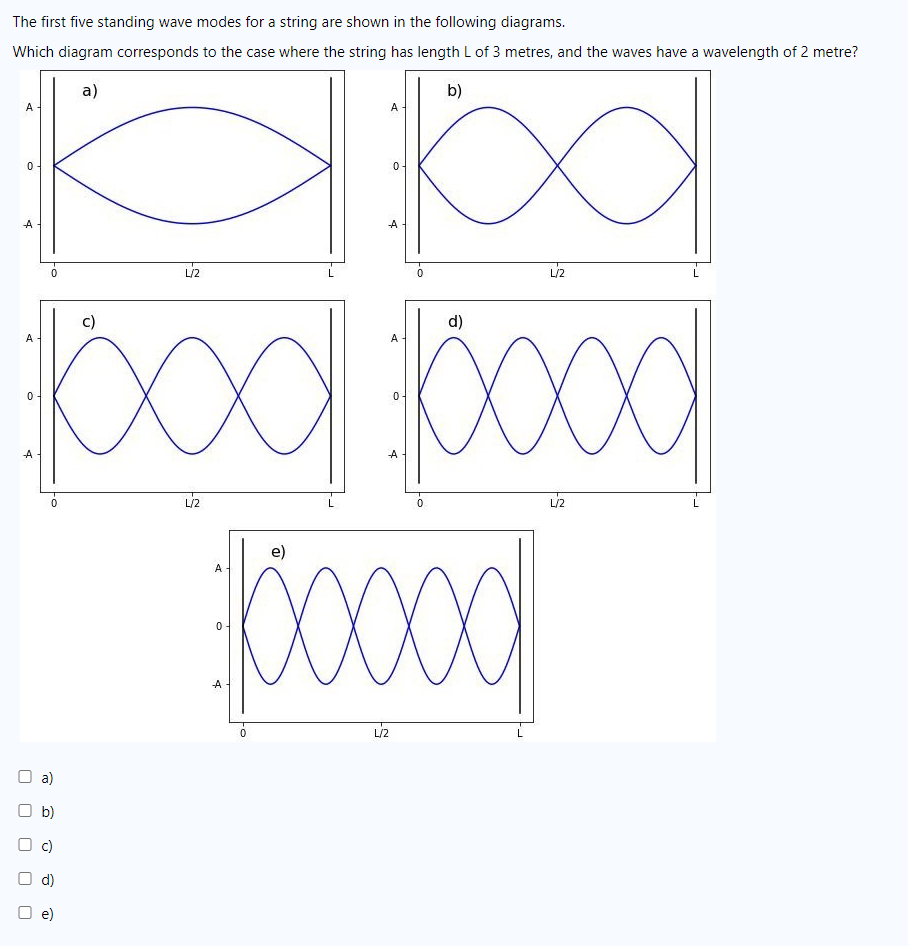 The first five standing wave modes for a string are shown in the following diagrams.

Which diagram corresponds to the case where the string has length L of 3 metres, and the waves have a wavelength of 2 metre?

a)
A
0
-A
0
L/2
L

b)
A
0
-A
0
L/2
L

c)
A
0
-A
0
L/2
L

d)
A
0
-A
0
L/2
L

e)
A
0
-A
0
L/2
L

a)
b)
c)
d)
e)